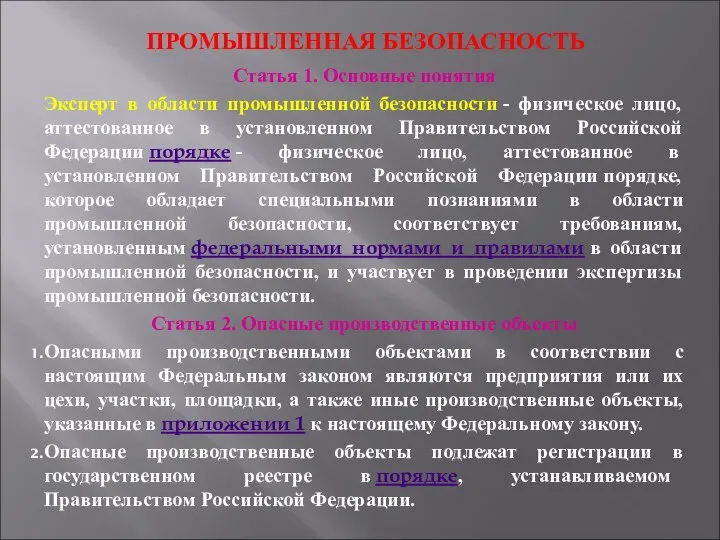 ПРОМЫШЛЕННАЯ БЕЗОПАСНОСТЬ

Статья 1. Основные понятия

Эксперт в области промышленной безопасности - физическое лицо, аттестованное в установленном Правительством Российской Федерации порядке - физическое лицо, аттестованное в установленном Правительством Российской Федерации порядке, которое обладает специальными познаниями в области промышленной безопасности, соответствует требованиям, установленным федеральными нормами и правилами в области промышленной безопасности, и участвует в проведении экспертизы промышленной безопасности.

Статья 2. Опасные производственные объекты

1. Опасными производственными объектами в соответствии с настоящим Федеральным законом являются предприятия или их цехи, участки, площадки, а также иные производственные объекты, указанные в приложении 1 к настоящему Федеральному закону.

2. Опасные производственные объекты подлежат регистрации в государственном реестре в порядке, устанавливаемом Правительством Российской Федерации.